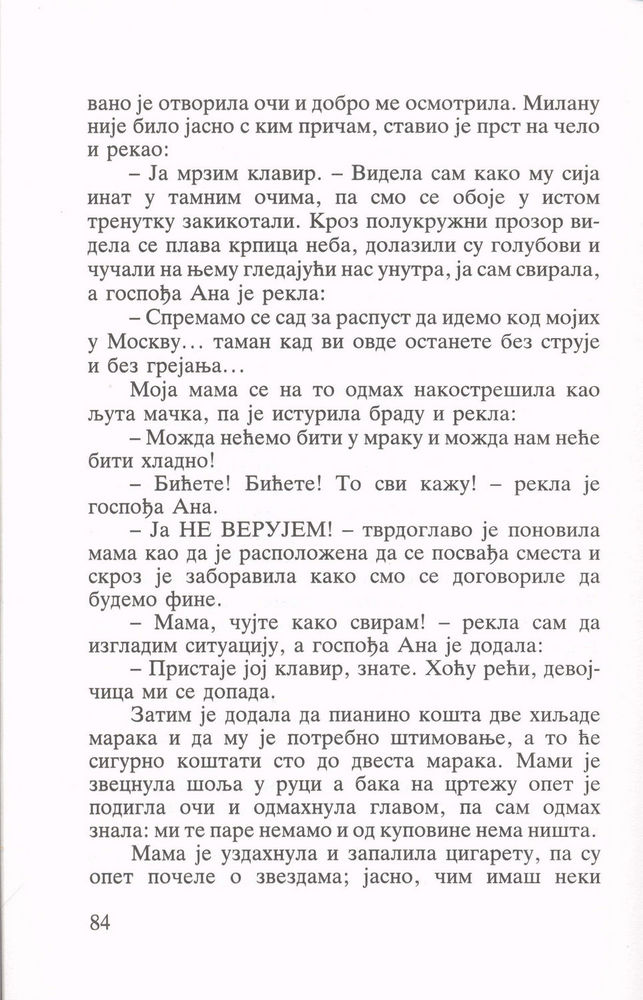 вано је отворила очи и добро ме осмотрила. Милану није било јасно с ким причам, ставио је прст на чело и рекао:

– Ја мрзим клавир. – Видела сам како му сија инат у тамним очима, па смо се обоје у истом тренутку закикотали. Кроз полукружни прозор видела се плава крпица неба, долазили су голубови и чучали на њему гледајући нас унутра, ја сам свирала, а госпођа Ана је рекла:

– Спремамо се сад за распуст да идемо код мојих у Москву... таман кад ви овде останете без струје и без грејања...

Моја мама се на то одмах накострешила као љута мачка, па је истурила браду и рекла:

– Можда нећемо бити у мраку и можда нам неће бити хладно!

– Бићете! Бићете! То сви кажу! – рекла је госпођа Ана.

– Ја НЕ ВЕРУЈЕМ! – тврдоглаво је поновила мама као да је расположена да се посвађа сместа и скроз је заборавила како смо се договориле да будемо фине.

– Мама, чујте како свирам! – рекла сам да изгладим ситуацију, а госпођа Ана је додала:

– Пристаје јој клавир, знате. Хоћу рећи, девојчица ми се допада.

Затим је додала да пианино кошта две хиљаде марака и да му је потребно штимовање, а то ће сигурно коштати сто до двеста марака. Мами је звецнула шоља у руци а бака на цртежу опет је подигла очи и одмахнула главом, па сам одмах знала: ми те паре немамо и од куповине нема ништа.

Мама је уздахнула и запалила цигарету, па су опет почеле о звездама; јасно, чим имаш неки

84